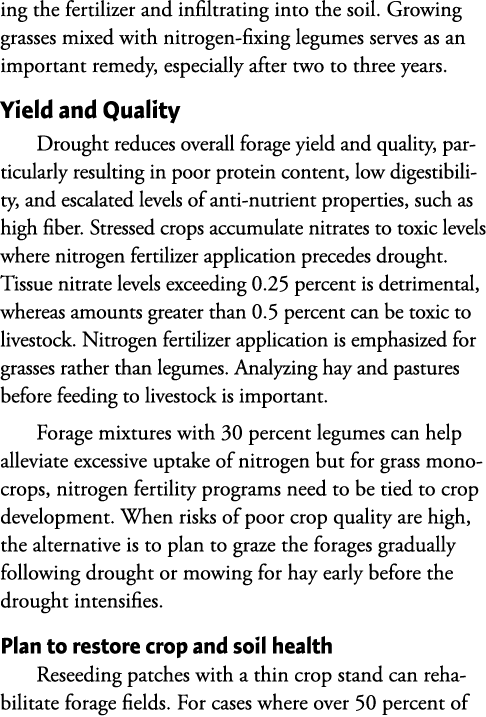 ing the fertilizer and infiltrating into the soil. Growing grasses mixed with nitrogen-fixing legumes serves as an important remedy, especially after two to three years.

Yield and Quality

Drought reduces overall forage yield and quality, particularly resulting in poor protein content, low digestibility, and escalated levels of anti-nutrient properties, such as high fiber. Stressed crops accumulate nitrates to toxic levels where nitrogen fertilizer application precedes drought. Tissue nitrate levels exceeding 0.25 percent is detrimental, whereas amounts greater than 0.5 percent can be toxic to livestock. Nitrogen fertilizer application is emphasized for grasses rather than legumes. Analyzing hay and pastures before feeding to livestock is important.

Forage mixtures with 30 percent legumes can help alleviate excessive uptake of nitrogen but for grass monocrops, nitrogen fertility programs need to be tied to crop development. When risks of poor crop quality are high, the alternative is to plan to graze the forages gradually following drought or mowing for hay early before the drought intensifies.

Plan to restore crop and soil health

Reseeding patches with a thin crop stand can rehabilitate forage fields. For cases where over 50 percent of